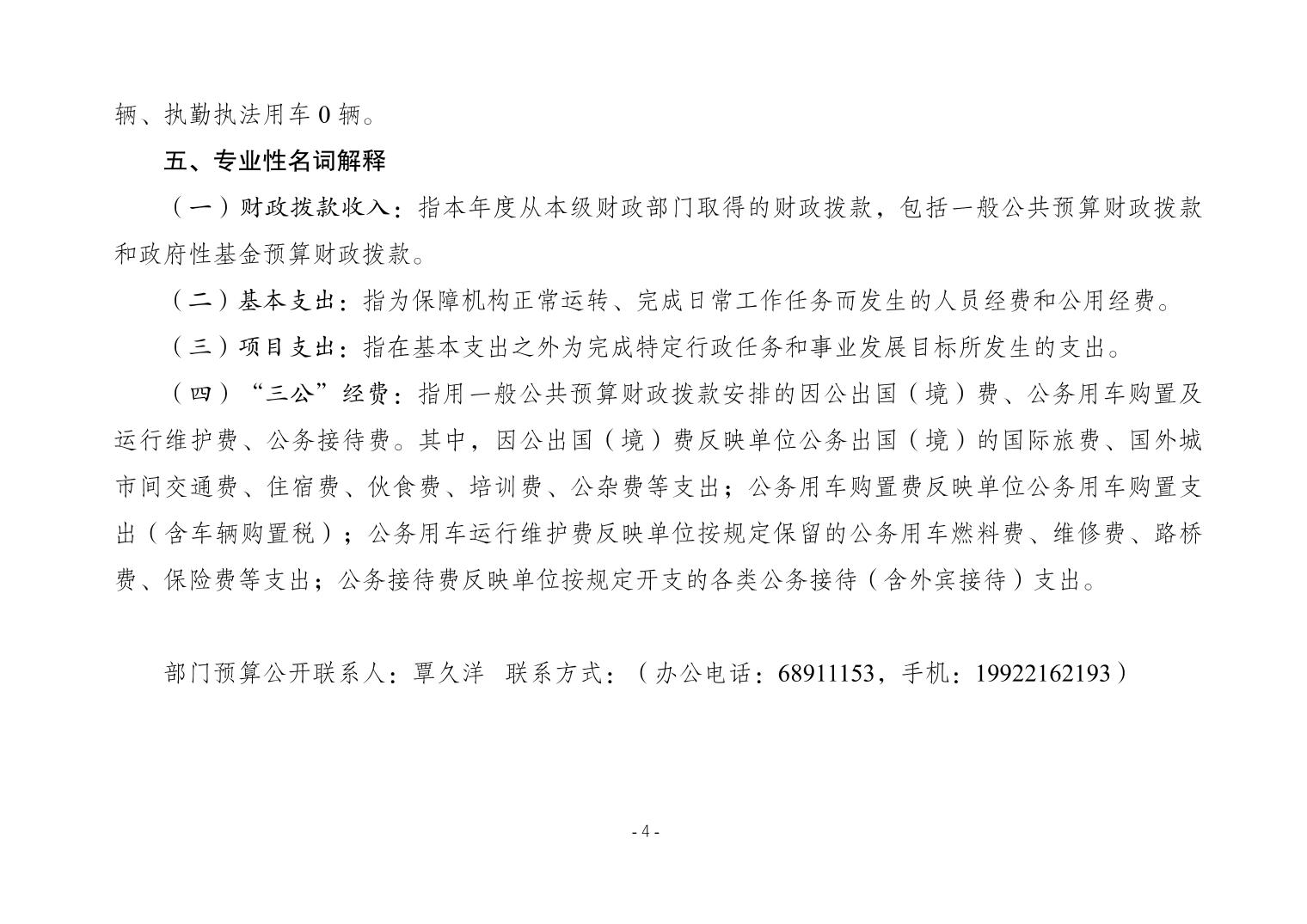 辆、执勤执法用车 0 辆。

五、专业性名词解释

（一）财政拨款收入：指本年度从本级财政部门取得的财政拨款，包括一般公共预算财政拨款和政府性基金预算财政拨款。

（二）基本支出：指为保障机构正常运转、完成日常工作任务而发生的人员经费和公用经费。

（三）项目支出：指在基本支出之外为完成特定行政任务和事业发展目标所发生的支出。

（四）“三公”经费：指用一般公共预算财政拨款安排的因公出国（境）费、公务用车购置及运行维护费、公务接待费。其中，因公出国（境）费反映单位公务出国（境）的国际旅费、国外城市间交通费、住宿费、伙食费、培训费、公杂费等支出；公务用车购置费反映单位公务用车购置支出（含车辆购置税）；公务用车运行维护费反映单位按规定保留的公务用车燃料费、维修费、路桥费、保险费等支出；公务接待费反映单位按规定开支的各类公务接待（含外宾接待）支出。

部门预算公开联系人：覃久洋 联系方式：（办公电话：68911153，手机：19922162193）

- 4 -